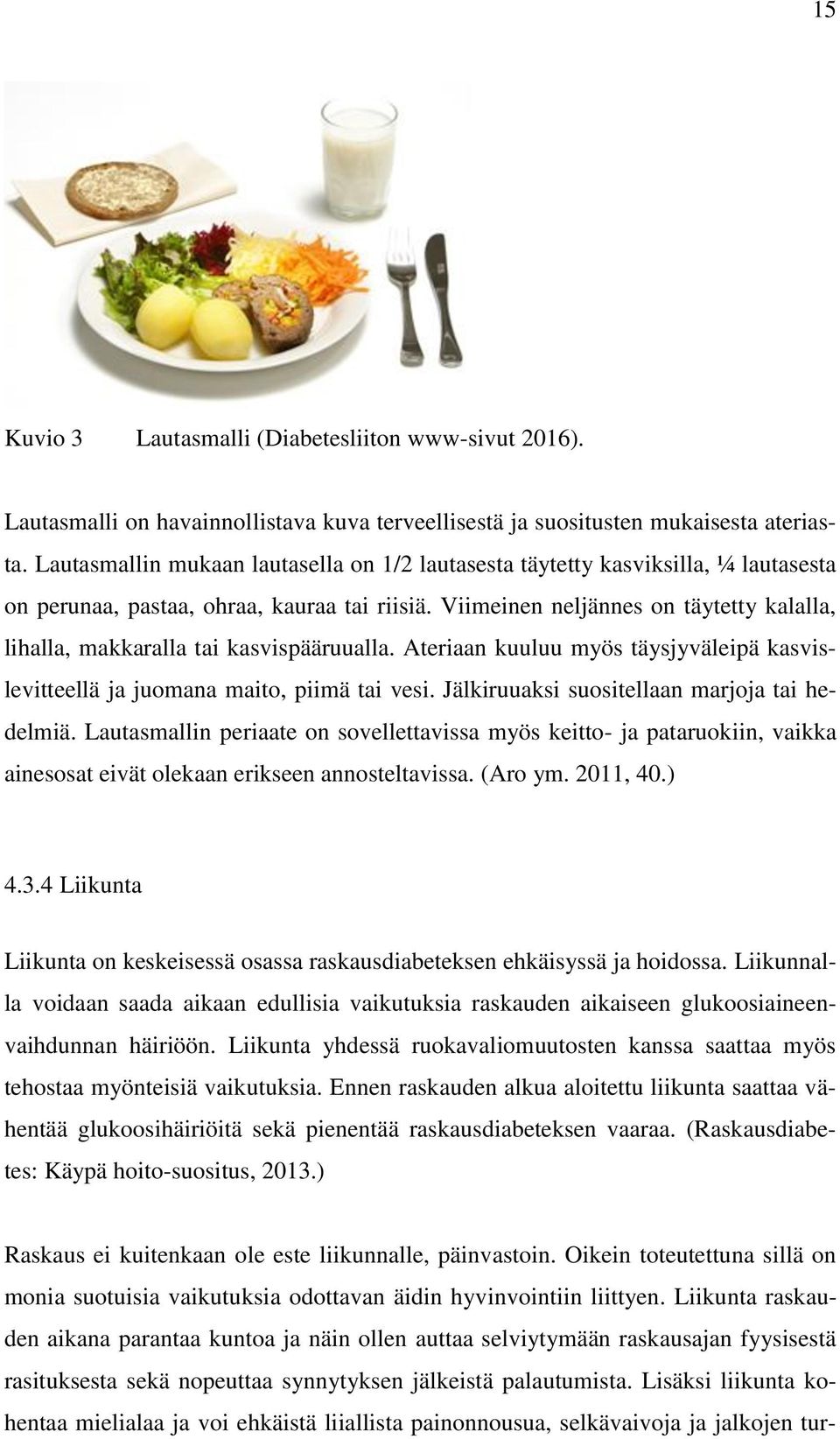 15

Kuvio 3 Lautasmalli (Diabetesliiton www-sivut 2016).

Lautasmalli on havainnollistava kuva terveellisestä ja suositusten mukaisesta ateriasta. Lautasmallin mukaan lautasella on 1/2 lautasesta täytetty kasviksilla, ¼ lautasesta on perunaa, pastaa, ohraa, kauraa tai riisiä. Viimeinen neljännes on täytetty kalalla, lihalla, makkaralla tai kasvispääruualla. Ateriaan kuuluu myös täysjyväleipä kasvislevitteellä ja juomana maito, piimä tai vesi. Jälkiruuaksi suositellaan marjoja tai hedelmiä. Lautasmallin periaate on sovellettavissa myös keitto- ja pataruokiin, vaikka ainesosat eivät olekaan erikseen annosteltavissa. (Aro ym. 2011, 40.)

4.3.4 Liikunta

Liikunta on keskeisessä osassa raskausdiabeteksen ehkäisyssä ja hoidossa. Liikunnalla voidaan saada aikaan edullisia vaikutuksia raskauden aikaiseen glukoosiaineenvaihdunnan häiriöön. Liikunta yhdessä ruokavaliomuutosten kanssa saattaa myös tehostaa myönteisiä vaikutuksia. Ennen raskauden alkua aloitettu liikunta saattaa vähentää glukoosihäiriöitä sekä pienentää raskausdiabeteksen vaaraa. (Raskausdiabetes: Käypä hoito-suositus, 2013.)

Raskaus ei kuitenkaan ole este liikunnalle, päinvastoin. Oikein toteutettuna sillä on monia suotuisia vaikutuksia odottavan äidin hyvinvointiin liittyen. Liikunta raskauden aikana parantaa kuntoa ja näin ollen auttaa selviytymään raskausajan fyysisestä rasituksesta sekä nopeuttaa synnytyksen jälkeistä palautumista. Lisäksi liikunta kohentaa mielialaa ja voi ehkäistä liiallista painonnousua, selkävaivoja ja jalkojen tur-